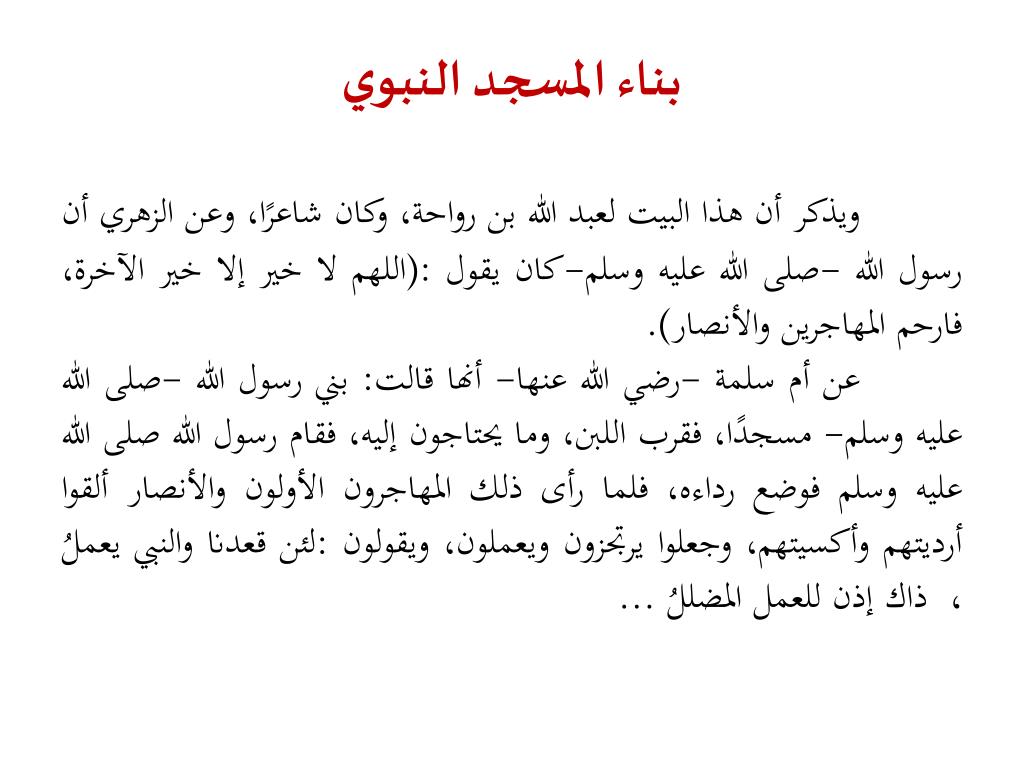 بناء المسجد النبوي

ويذكر أن هذا البيت لعبد الله بن رواحة، وكان شاعرًا، وعن الزهري أن رسول الله –صلى الله عليه وسلم–كان يقول :(اللهم لا خير إلا خير الآخرة، فارحم المهاجرين والأنصار).

عن أم سلمة –رضي الله عنها– أنها قالت: بني رسول الله –صلى الله عليه وسلم– مسجدًا، فقرب اللبن، وما يحتاجون إليه، فقام رسول الله صلى الله عليه وسلم فوضع رداءه، فلما رأى ذلك المهاجرون الأولون والأنصار ألقوا أرديتهم وأكسيتهم، وجعلوا يرتجزون ويعملون، ويقولون :لئن قعدنا والنبي يعملُ ، ذاك إذن للعمل المضللُ ...